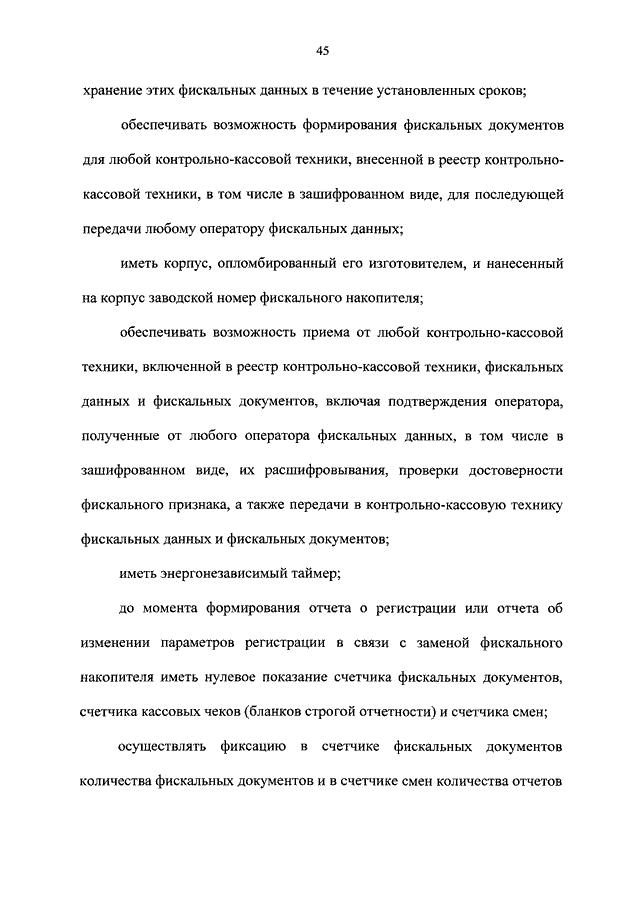 45

хранение этих фискальных данных в течение установленных сроков;

обеспечивать возможность формирования фискальных документов для любой контрольно-кассовой техники, внесенной в реестр контрольно-кассовой техники, в том числе в зашифрованном виде, для последующей передачи любому оператору фискальных данных;

иметь корпус, опломбированный его изготовителем, и нанесенный на корпус заводской номер фискального накопителя;

обеспечивать возможность приема от любой контрольно-кассовой техники, включенной в реестр контрольно-кассовой техники, фискальных данных и фискальных документов, включая подтверждения оператора, полученные от любого оператора фискальных данных, в том числе в зашифрованном виде, их расшифровывания, проверки достоверности фискального признака, а также передачи в контрольно-кассовую технику фискальных данных и фискальных документов;

иметь энергонезависимый таймер;

до момента формирования отчета о регистрации или отчета об изменении параметров регистрации в связи с заменой фискального накопителя иметь нулевое показание счетчика фискальных документов, счетчика кассовых чеков (бланков строгой отчетности) и счетчика смен;

осуществлять фиксацию в счетчике фискальных документов количества фискальных документов и в счетчике смен количества отчетов